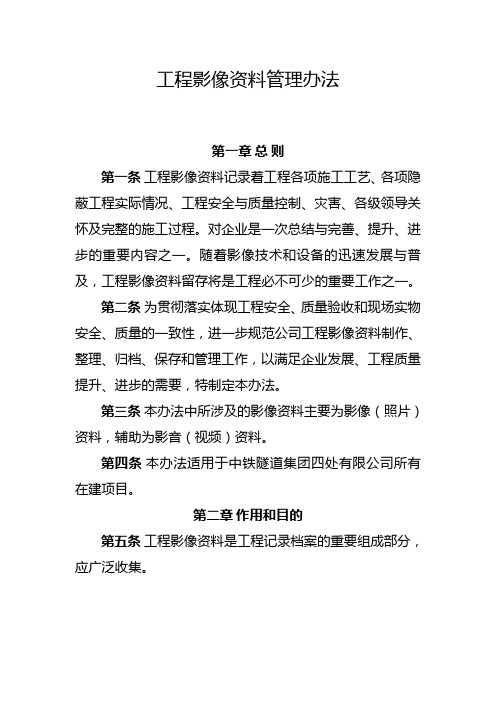 工程影像资料管理办法

第一章 总 则

第一条 工程影像资料记录着工程各项施工工艺、各项隐蔽工程实际情况、工程安全与质量控制、灾害、各级领导关怀及完整的施工过程。对企业是一次总结与完善、提升、进步的重要内容之一。随着影像技术和设备的迅速发展与普及，工程影像资料留存将是工程必不可少的重要工作之一。

第二条 为贯彻落实体现工程安全、质量验收和现场实物安全、质量的一致性，进一步规范公司工程影像资料制作、整理、归档、保存和管理工作，以满足企业发展、工程质量提升、进步的需要，特制定本办法。

第三条 本办法中所涉及的影像资料主要为影像（照片）资料，辅助为影音（视频）资料。

第四条 本办法适用于中铁隧道集团四处有限公司所有在建项目。

第二章 作用和目的

第五条 工程影像资料是工程记录档案的重要组成部分，应广泛收集。